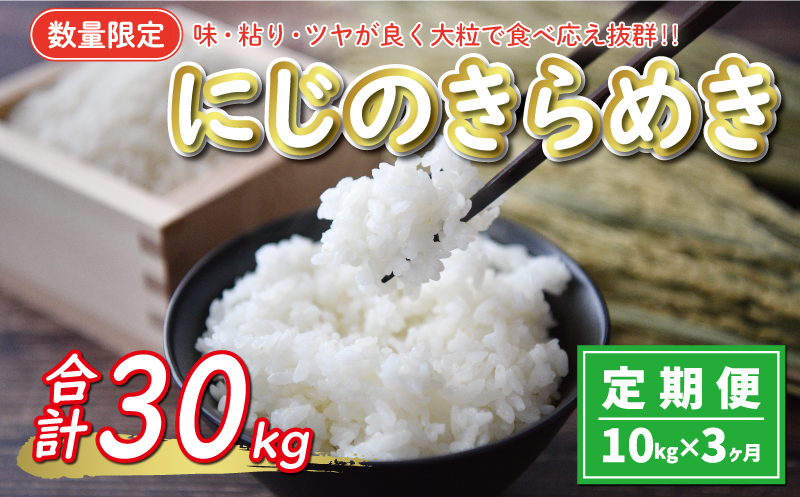 数量限定

味・粘り・ツヤが良く大粒で食べ応え抜群!!

にじのきらめき

合計30kg

定期便

10kg×3ヶ月